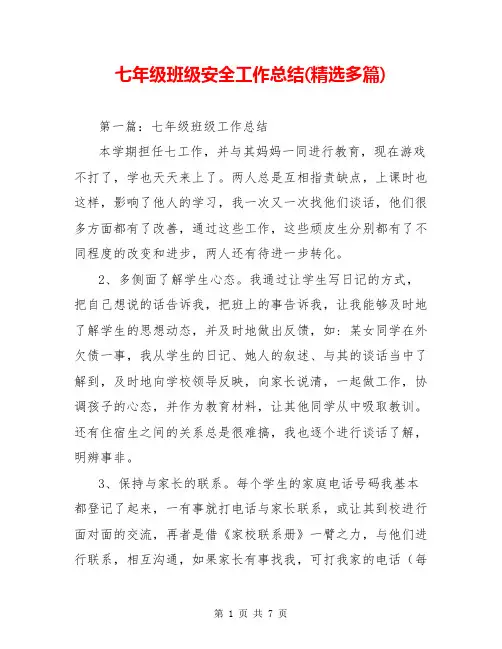 七年级班级安全工作总结(精选多篇)

第一篇：七年级班级工作总结

本学期担任七工作，并与其妈妈一同进行教育，现在游戏不打了，学也天天来上了。两人总是互相指责缺点，上课时也这样，影响了他人的学习，我一次又一次找他们谈话，他们很多方面都有了改善，通过这些工作，这些顽皮生分别都有了不同程度的改变和进步，两人还有待进一步转化。

2、多侧面了解学生心态。我通过让学生写日记的方式，把自己想说的话告诉我，把班上的事告诉我，让我能够及时地了解学生的思想动态，并及时地做出反馈，如：某女同学在外欠债一事，我从学生的日记、她人的叙述、与其的谈话当中了解到，及时地向学校领导反映，向家长说清，一起做工作，协调孩子的心态，并作为教育材料，让其他同学从中吸取教训。还有住宿生之间的关系总是很难搞，我也逐个进行谈话了解，明辨事非。

3、保持与家长的联系。每个学生的家庭电话号码我基本都登记了起来，一有事就打电话与家长联系，或让其到校进行面对面的交流，再者是借《家校联系册》一臂之力，与他们进行联系，相互沟通，如果家长有事找我，可打我家的电话（每

第 1 页 共 7 页